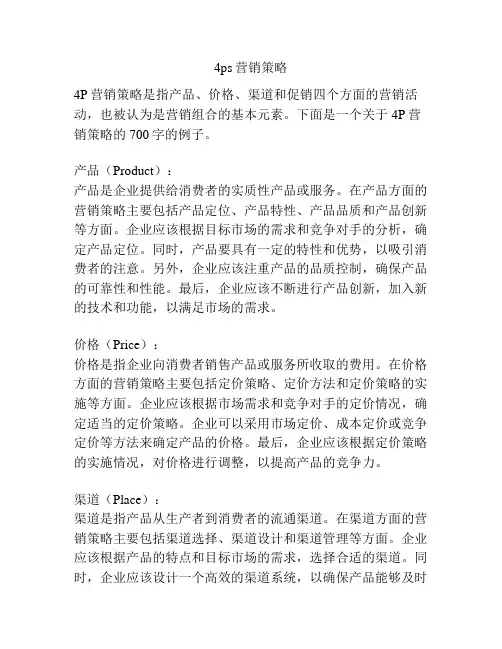 4ps 营销策略

4P 营销策略是指产品、价格、渠道和促销四个方面的营销活动，也被认为是营销组合的基本元素。下面是一个关于 4P 营销策略的 700 字的例子。

产品（Product）：
产品是企业提供给消费者的实质性产品或服务。在产品方面的营销策略主要包括产品定位、产品特性、产品品质和产品创新等方面。企业应该根据目标市场的需求和竞争对手的分析，确定产品定位。同时，产品要具有一定的特性和优势，以吸引消费者的注意。另外，企业应该注重产品的品质控制，确保产品的可靠性和性能。最后，企业应该不断进行产品创新，加入新的技术和功能，以满足市场的需求。

价格（Price）：
价格是指企业向消费者销售产品或服务所收取的费用。在价格方面的营销策略主要包括定价策略、定价方法和定价策略的实施等方面。企业应该根据市场需求和竞争对手的定价情况，确定适当的定价策略。企业可以采用市场定价、成本定价或竞争定价等方法来确定产品的价格。最后，企业应该根据定价策略的实施情况，对价格进行调整，以提高产品的竞争力。

渠道（Place）：
渠道是指产品从生产者到消费者的流通渠道。在渠道方面的营销策略主要包括渠道选择、渠道设计和渠道管理等方面。企业应该根据产品的特点和目标市场的需求，选择合适的渠道。同时，企业应该设计一个高效的渠道系统，以确保产品能够及时